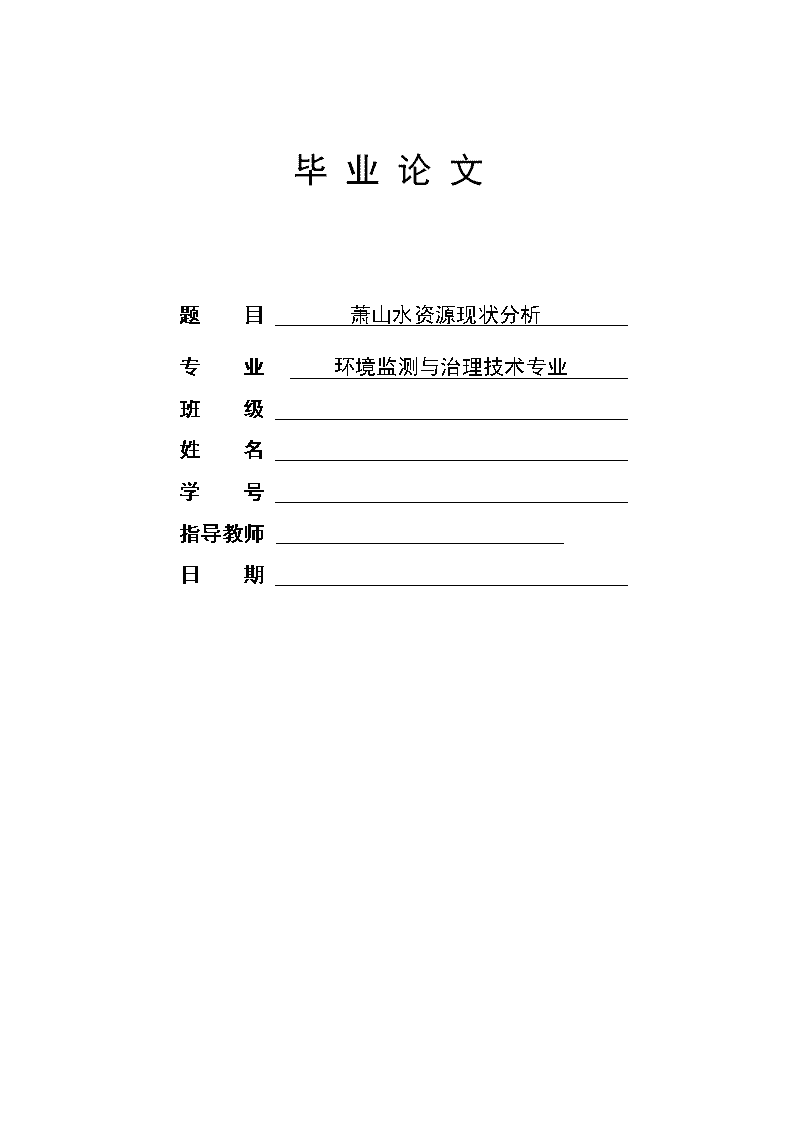 毕 业 论 文

题　　目　萧山水资源现状分析

专　　业　环境监测与治理技术专业

班　　级

姓　　名

学　　号

指导教师

日　　期